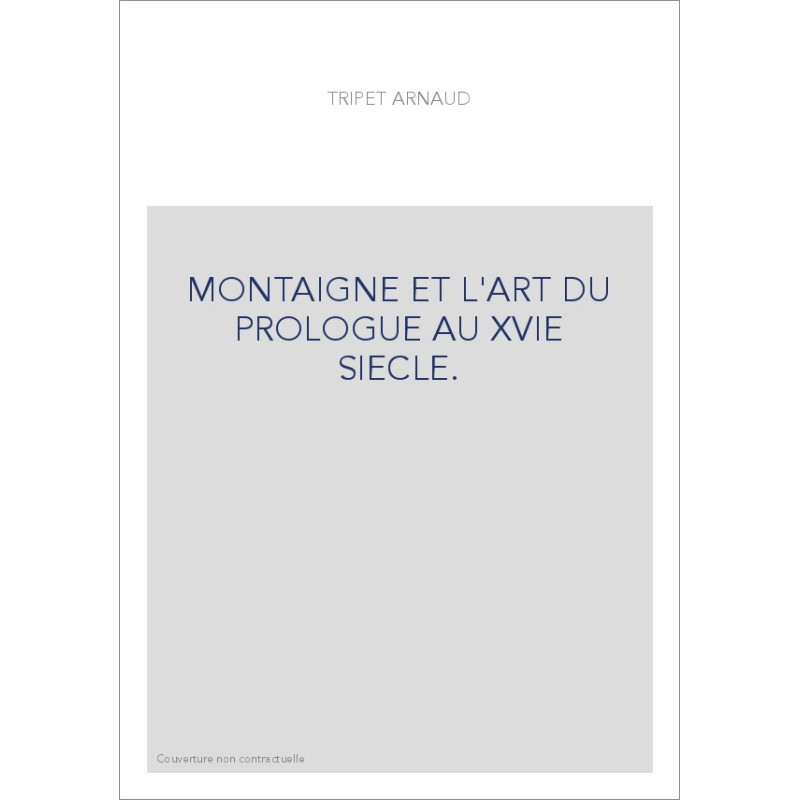 TRIPET ARNAUD

MONTAIGNE ET L'ART DU PROLOGUE AU XVIE SIECLE.

Couverture non contractuelle